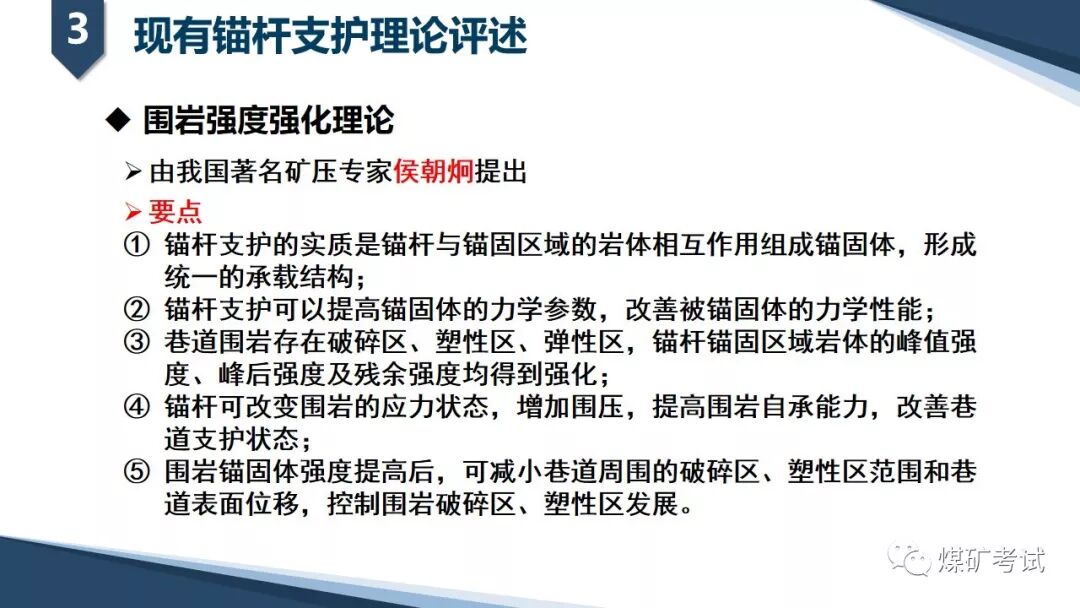 3 现有锚杆支护理论评述

◆ 围岩强度强化理论

➢ 由我国著名矿压专家侯朝炯提出

➢ 要点

① 锚杆支护的实质是锚杆与锚固区域的岩体相互作用组成锚固体，形成统一的承载结构；

② 锚杆支护可以提高锚固体的力学参数，改善被锚固体的力学性能；

③ 巷道围岩存在破碎区、塑性区、弹性区，锚杆锚固区域岩体的峰值强度、峰后强度及残余强度均得到强化；

④ 锚杆可改变围岩的应力状态，增加围压，提高围岩自承能力，改善巷道支护状态；

⑤ 围岩锚固体强度提高后，可减小巷道周围的破碎区、塑性区范围和巷道表面位移，控制围岩破碎区、塑性区发展。

煤矿考试